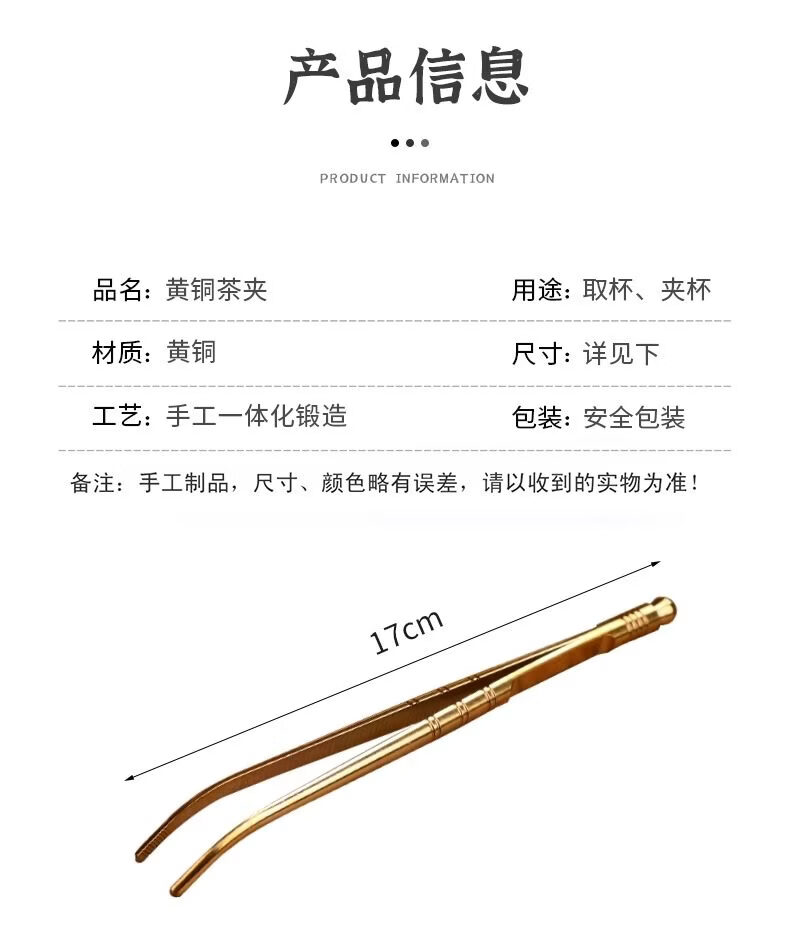 产品信息

PRODUCT INFORMATION

品名：黄铜茶夹 用途：取杯、夹杯

材质：黄铜 尺寸：详见下

工艺：手工一体化锻造 包装：安全包装

备注：手工制品，尺寸、颜色略有误差，请以收到的实物为准！

17cm